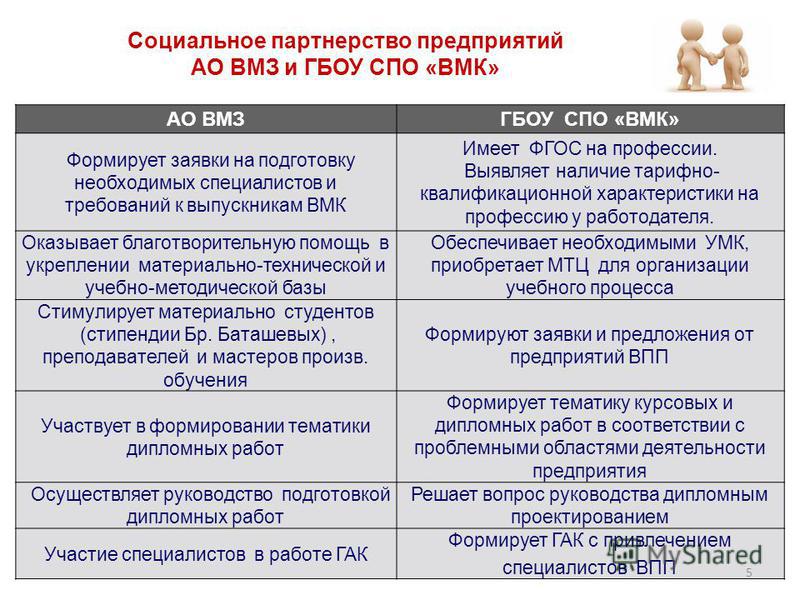 Социальное партнерство предприятий АО ВМЗ и ГБОУ СПО «ВМК»

| АО ВМЗ | ГБОУ СПО «ВМК» |
|---|---|
| Формирует заявки на подготовку необходимых специалистов и требований к выпускникам ВМК | Имеет ФГОС на профессии. Выявляет наличие тарифно-квалификационной характеристики на профессию у работодателя. |
| Оказывает благотворительную помощь в укреплении материально-технической и учебно-методической базы | Обеспечивает необходимыми УМК, приобретает МТЦ для организации учебного процесса |
| Стимулирует материально студентов (стипендии Бр. Баташевых) , преподавателей и мастеров произв. обучения | Формируют заявки и предложения от предприятий ВПП |
| Участвует в формировании тематики дипломных работ | Формирует тематику курсовых и дипломных работ в соответствии с проблемными областями деятельности предприятия |
| Осуществляет руководство подготовкой дипломных работ | Решает вопрос руководства дипломным проектированием |
| Участие специалистов в работе ГАК | Формирует ГАК с привлечением специалистов ВПП |

MyShared

5